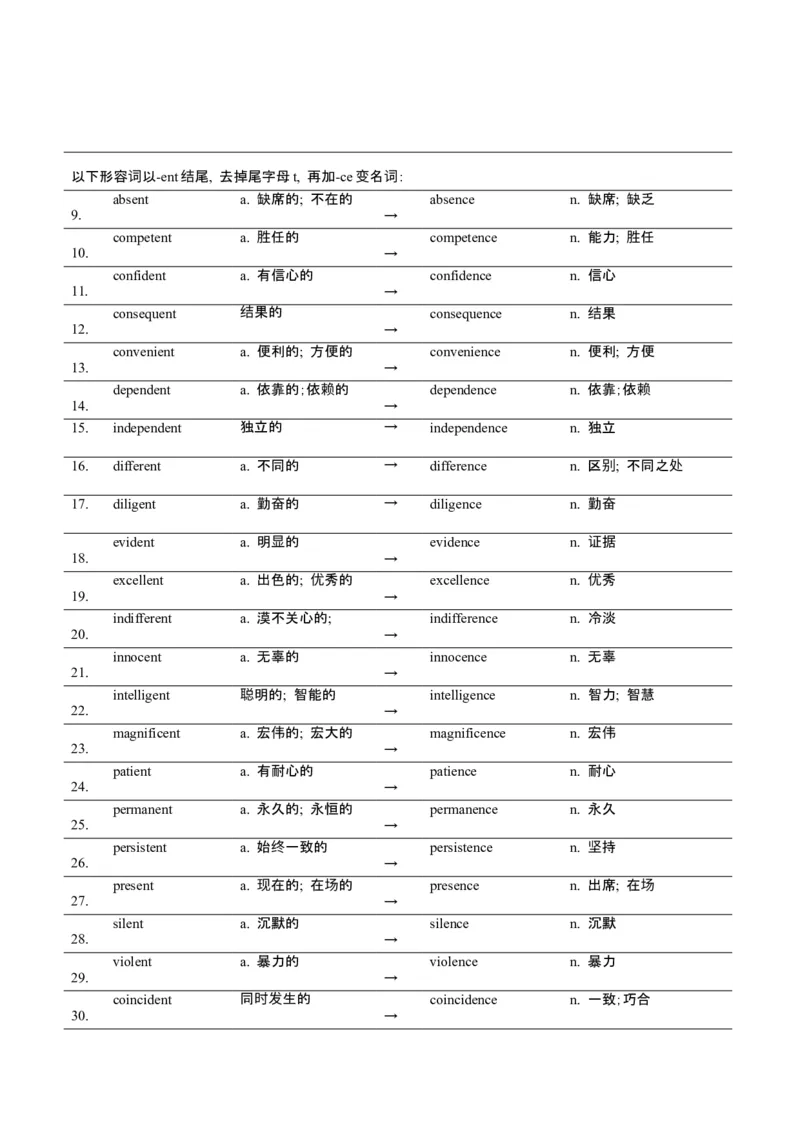 以下形容词以-ent 结尾，去掉尾字母 t，再加-ce 变名词：

| | | | | | |
|---|---|---|---|---|---|
| 9. | absent | a. 缺席的；不在的 | → | absence | n. 缺席；缺乏 |
| 10. | competent | a. 胜任的 | → | competence | n. 能力；胜任 |
| 11. | confident | a. 有信心的 | → | confidence | n. 信心 |
| 12. | consequent | 结果的 | → | consequence | n. 结果 |
| 13. | convenient | a. 便利的；方便的 | → | convenience | n. 便利；方便 |
| 14. | dependent | a. 依靠的；依赖的 | → | dependence | n. 依靠；依赖 |
| 15. | independent | 独立的 | → | independence | n. 独立 |
| 16. | different | a. 不同的 | → | difference | n. 区别；不同之处 |
| 17. | diligent | a. 勤奋的 | → | diligence | n. 勤奋 |
| 18. | evident | a. 明显的 | → | evidence | n. 证据 |
| 19. | excellent | a. 出色的；优秀的 | → | excellence | n. 优秀 |
| 20. | indifferent | a. 漠不关心的； | → | indifference | n. 冷淡 |
| 21. | innocent | a. 无辜的 | → | innocence | n. 无辜 |
| 22. | intelligent | 聪明的；智能的 | → | intelligence | n. 智力；智慧 |
| 23. | magnificent | a. 宏伟的；宏大的 | → | magnificence | n. 宏伟 |
| 24. | patient | a. 有耐心的 | → | patience | n. 耐心 |
| 25. | permanent | a. 永久的；永恒的 | → | permanence | n. 永久 |
| 26. | persistent | a. 始终一致的 | → | persistence | n. 坚持 |
| 27. | present | a. 现在的；在场的 | → | presence | n. 出席；在场 |
| 28. | silent | a. 沉默的 | → | silence | n. 沉默 |
| 29. | violent | a. 暴力的 | → | violence | n. 暴力 |
| 30. | coincident | 同时发生的 | → | coincidence | n. 一致；巧合 |